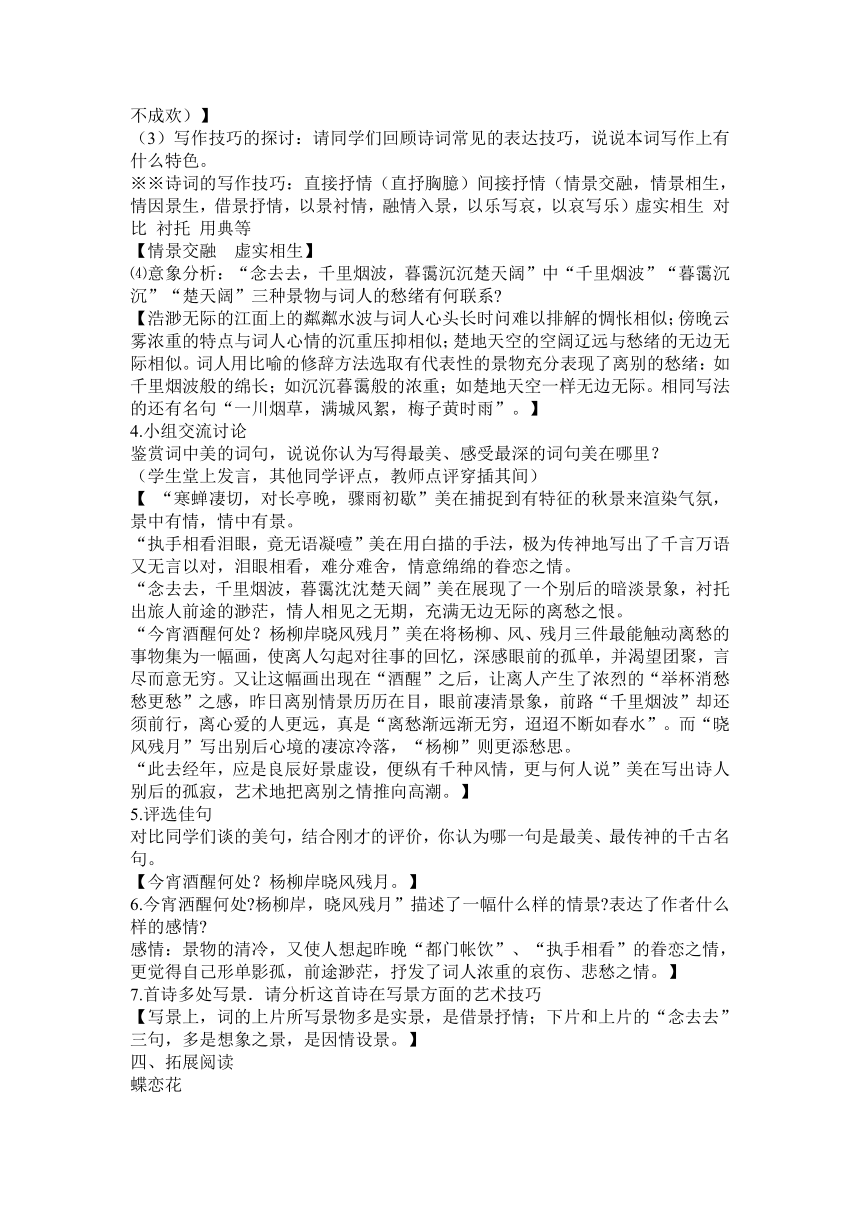 不成欢）】
（3）写作技巧的探讨：请同学们回顾诗词常见的表达技巧，说说本词写作上有什么特色。
※※诗词的写作技巧：直接抒情（直抒胸臆）间接抒情（情景交融，情景相生，情因景生，借景抒情，以景衬情，融情入景，以乐写哀，以哀写乐）虚实相生 对比 衬托 用典等
【情景交融 虚实相生】
⑷意象分析：“念去去，千里烟波，暮霭沉沉楚天阔”中“千里烟波”“暮霭沉沉”“楚天阔”三种景物与词人的愁绪有何联系?
【浩渺无际的江面上的粼粼水波与词人心头长时间难以排解的惆怅相似；傍晚云雾浓重的特点与词人心情的沉重压抑相似；楚地天空的空阔辽远与愁绪的无边无际相似。词人用比喻的修辞方法选取有代表性的景物充分表现了离别的愁绪：如千里烟波般的绵长；如沉沉暮霭般的浓重；如楚地天空一样无边无际。相同写法的还有名句“一川烟草，满城风絮，梅子黄时雨”。】
4.小组交流讨论
鉴赏词中美的词句，说说你认为写得最美、感受最深的词句美在哪里？
（学生堂上发言，其他同学评点，教师点评穿插其间）
【 “寒蝉凄切，对长亭晚，骤雨初歇”美在捕捉到有特征的秋景来渲染气氛，景中有情，情中有景。
“执手相看泪眼，竟无语凝噎”美在用白描的手法，极为传神地写出了千言万语又无言以对，泪眼相看，难分难舍，情意绵绵的眷恋之情。
“念去去，千里烟波，暮霭沈沈楚天阔”美在展现了一个别后的暗淡景象，衬托出旅人前途的渺茫，情人相见之无期，充满无边无际的离愁之恨。
“今宵酒醒何处？杨柳岸晓风残月”美在将杨柳、风、残月三件最能触动离愁的事物集为一幅画，使离人勾起对往事的回忆，深感眼前的孤单，并渴望团聚，言尽而意无穷。又让这幅画出现在“酒醒”之后，让离人产生了浓烈的“举杯消愁愁更愁”之感，昨日离别情景历历在目，眼前凄清景象，前路“千里烟波”却还须前行，离心爱的人更远，真是“离愁渐远渐无穷，迢迢不断如春水”。而“晓风残月”写出别后心境的凄凉冷落，“杨柳”则更添愁思。
“此去经年，应是良辰好景虚设，便纵有千种风情，更与何人说”美在写出诗人别后的孤寂，艺术地把离别之情推向高潮。】
5.评选佳句
对比同学们谈的美句，结合刚才的评价，你认为哪一句是最美、最传神的千古名句。
【今宵酒醒何处？杨柳岸晓风残月。】
6.今宵酒醒何处?杨柳岸，晓风残月”描述了一幅什么样的情景?表达了作者什么样的感情?
感情：景物的清冷，又使人想起昨晚“都门帐饮”、“执手相看”的眷恋之情，更觉得自己形单影孤，前途渺茫，抒发了词人浓重的哀伤、悲愁之情。】
7.首诗多处写景．请分析这首诗在写景方面的艺术技巧
【写景上，词的上片所写景物多是实景，是借景抒情；下片和上片的“念去去”三句，多是想象之景，是因情设景。】
四、拓展阅读
蝶恋花